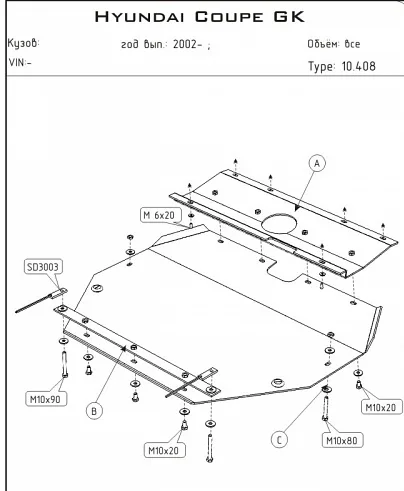 HYUNDAI COUPE GK

Кузов:

год вып.: 2002- ;

Объём: все

VIN:-

Type: 10.408

A

M 6x20

SD3003

M10x90

B

M10x20

C

M10x80

M10x20